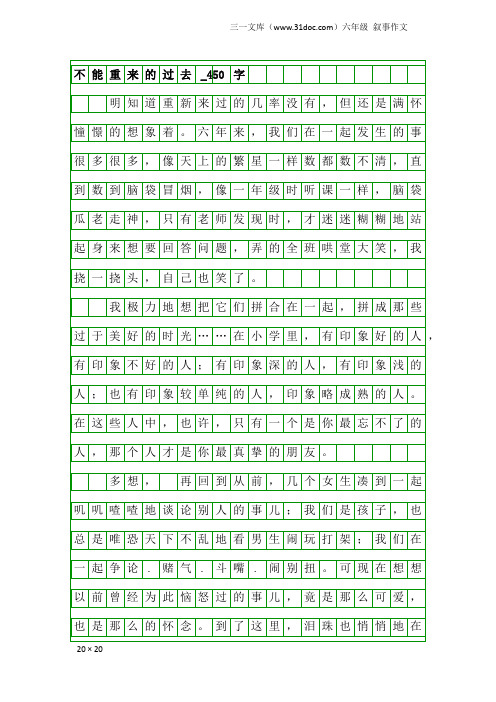 三一文库（www.31doc.com）六年级 叙事作文

不能重来的过去_450字

明知道重新来过的几率没有，但还是满怀憧憬的想象着。六年来，我们在一起发生的事很多很多，像天上的繁星一样数都数不清，直到数到脑袋冒烟，像一年级时听课一样，脑袋瓜老走神，只有老师发现时，才迷迷糊糊地站起身来想要回答问题，弄的全班哄堂大笑，我挠一挠头，自己也笑了。

我极力地想把它们拼合在一起，拼成那些过于美好的时光……在小学里，有印象好的人，有印象不好的人；有印象深的人，有印象浅的人；也有印象较单纯的人，印象略成熟的人。在这些人中，也许，只有一个是你最忘不了的人，那个人才是你最真挚的朋友。

多想，再回到从前，几个女生凑到一起叽叽喳喳地谈论别人的事儿；我们是孩子，也总是唯恐天下不乱地看男生闹玩打架；我们在一起争论．赌气．斗嘴．闹别扭。可现在想想以前曾经为此恼怒过的事儿，竟是那么可爱，也是那么的怀念。到了这里，泪珠也悄悄地在

20×20